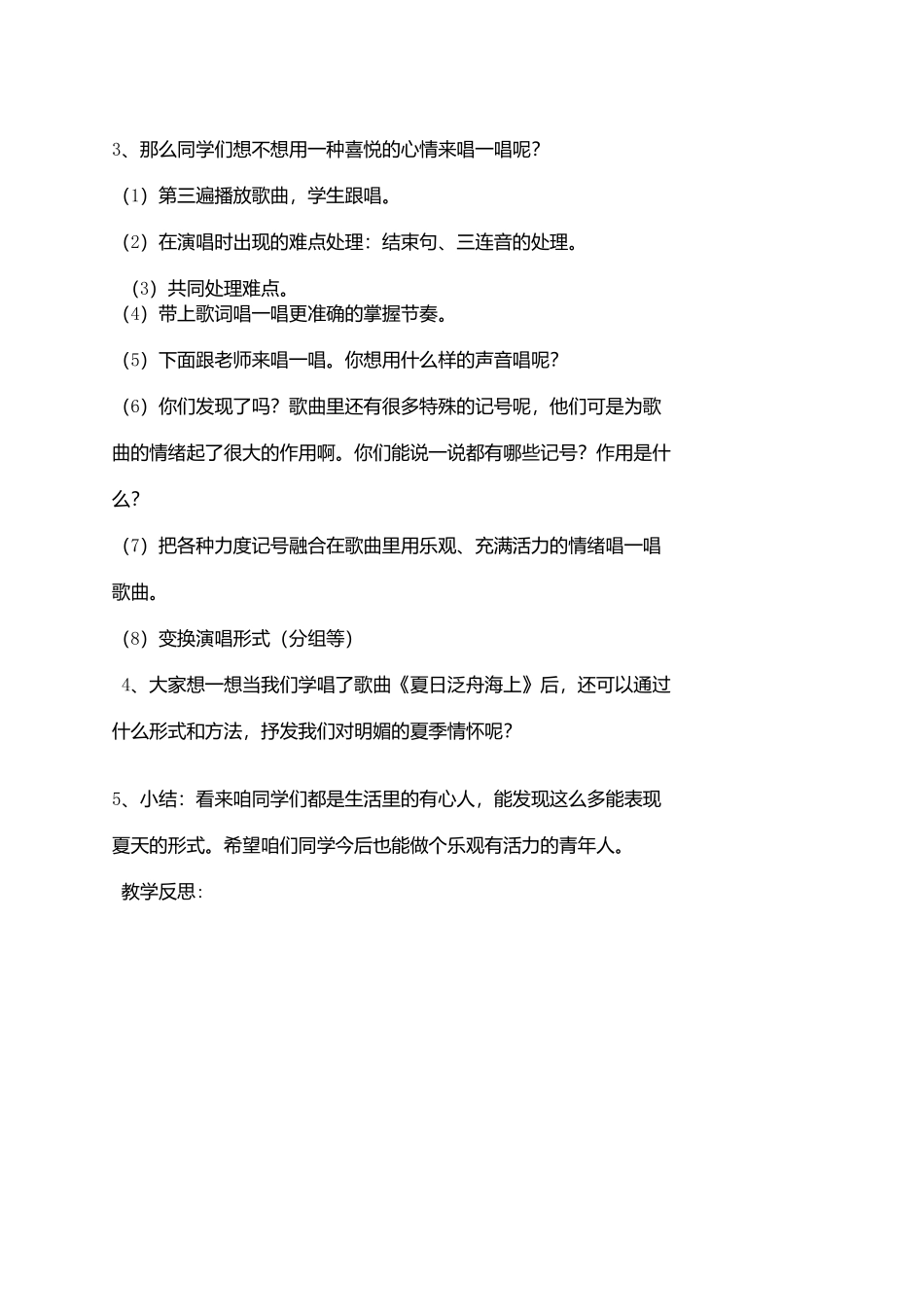 3、那么同学们想不想用一种喜悦的心情来唱一唱呢？

（1）第三遍播放歌曲，学生跟唱。

（2）在演唱时出现的难点处理：结束句、三连音的处理。

（3）共同处理难点。

（4）带上歌词唱一唱更准确的掌握节奏。

（5）下面跟老师来唱一唱。你想用什么样的声音唱呢？

（6）你们发现了吗？歌曲里还有很多特殊的记号呢，他们可是为歌曲的情绪起了很大的作用啊。你们能说一说都有哪些记号？作用是什么？

（7）把各种力度记号融合在歌曲里用乐观、充满活力的情绪唱一唱歌曲。

（8）变换演唱形式（分组等）

4、大家想一想当我们学唱了歌曲《夏日泛舟海上》后，还可以通过什么形式和方法，抒发我们对明媚的夏季情怀呢？

5、小结：看来咱同学们都是生活里的有心人，能发现这么多能表现夏天的形式。希望咱们同学今后也能做个乐观有活力的青年人。

教学反思: